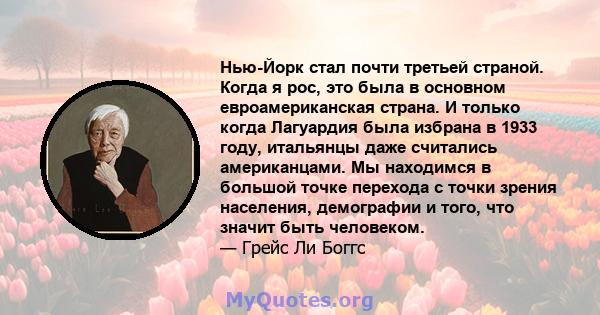 Нью-Йорк стал почти третьей страной. Когда я рос, это была в основном евроамериканская страна. И только когда Лагуардия была избрана в 1933 году, итальянцы даже считались американцами. Мы находимся в большой точке перехода с точки зрения населения, демографии и того, что значит быть человеком.
— Грейс Ли Боггс

MyQuotes.org